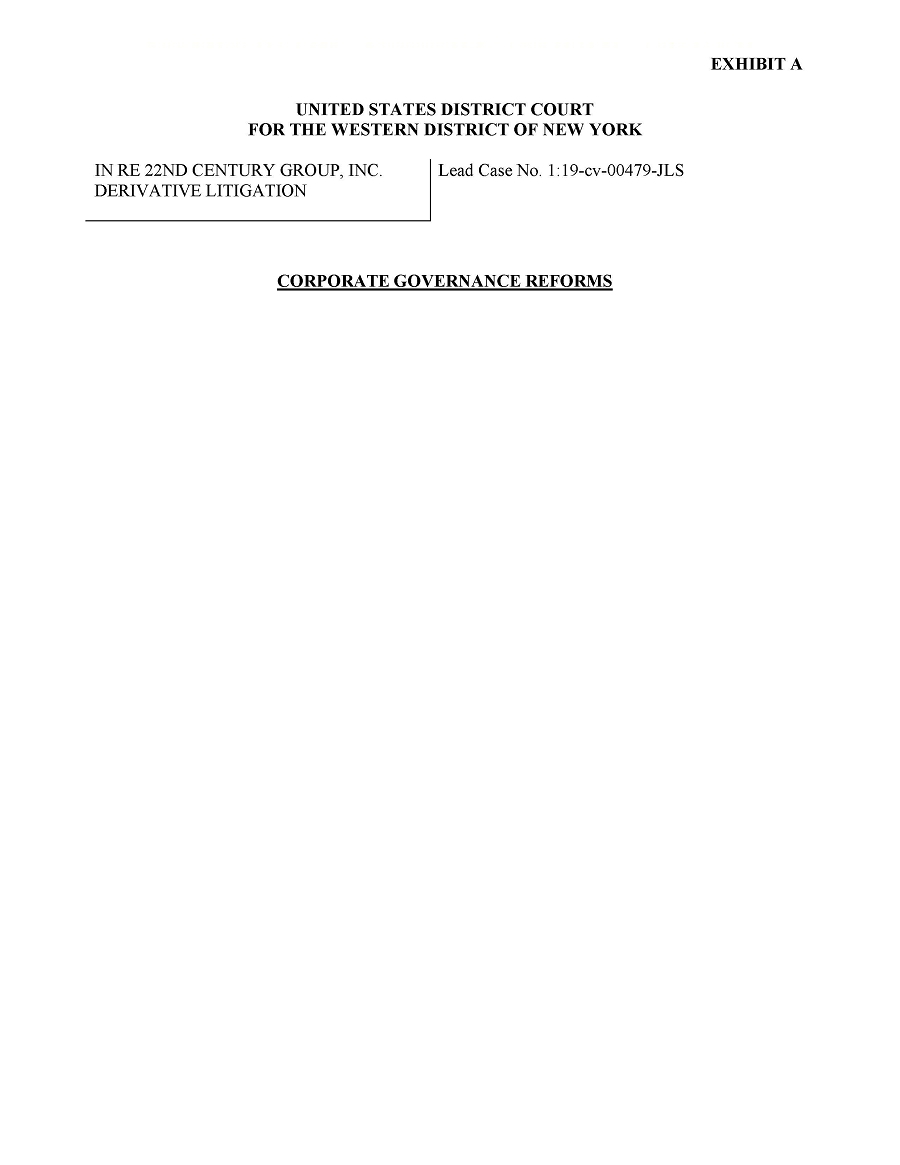 EXHIBIT A

UNITED STATES DISTRICT COURT
FOR THE WESTERN DISTRICT OF NEW YORK

IN RE 22ND CENTURY GROUP, INC.
DERIVATIVE LITIGATION

Lead Case No. 1:19-cv-00479-JLS

CORPORATE GOVERNANCE REFORMS